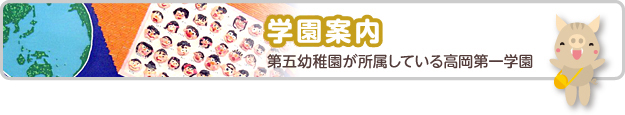 学園案内

第五幼稚園が所属している高岡第一学園